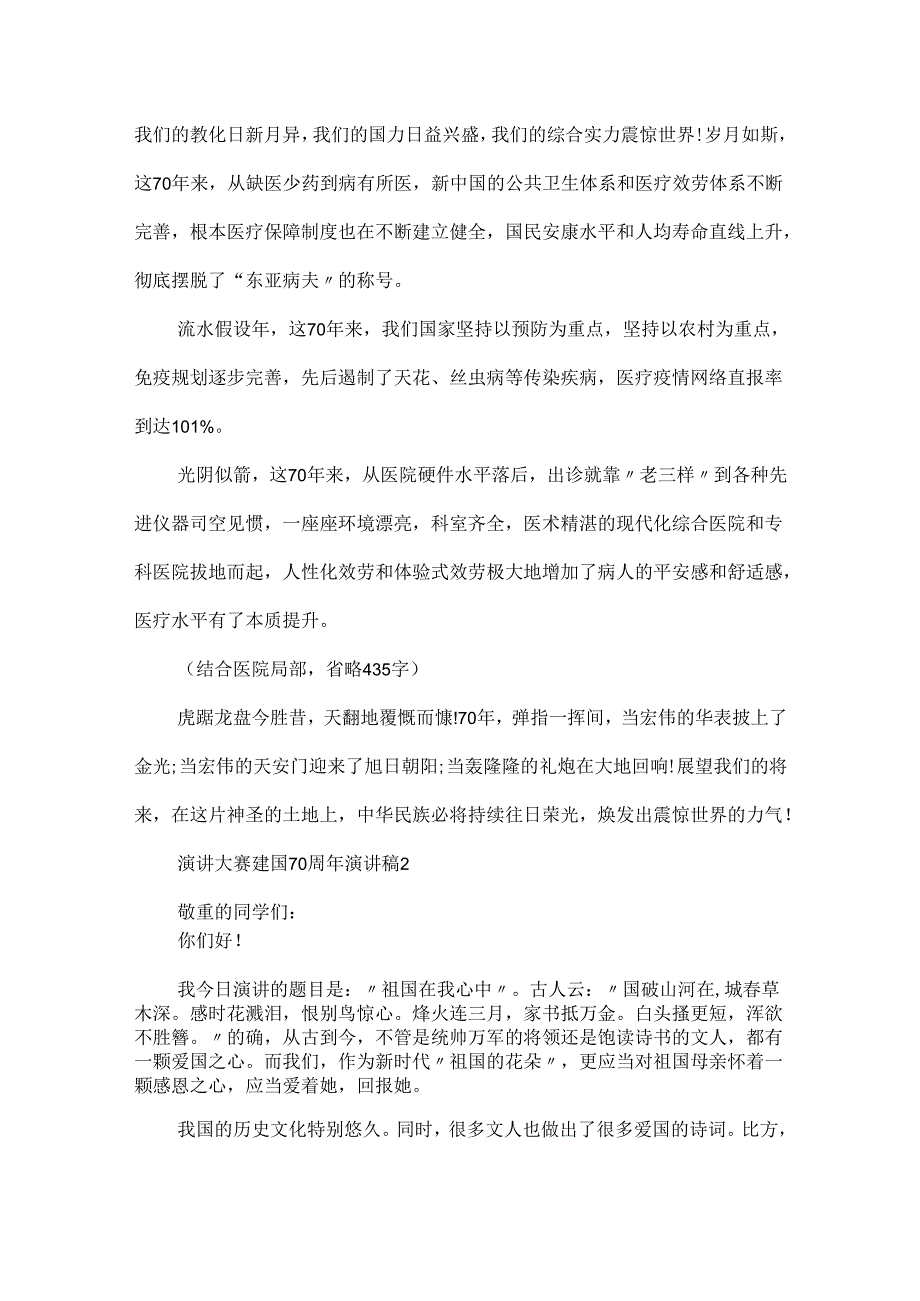 我们的教化日新月异，我们的国力日益兴盛，我们的综合实力震惊世界！岁月如斯，这70年来，从缺医少药到病有所医，新中国的公共卫生体系和医疗效劳体系不断完善，根本医疗保障制度也在不断建立健全，国民安康水平和人均寿命直线上升，彻底摆脱了“东亚病夫〃的称号。

流水假设年，这70年来，我们国家坚持以预防为重点，坚持以农村为重点，免疫规划逐步完善，先后遏制了天花、丝虫病等传染疾病，医疗疫情网络直报率到达101%。

光阴似箭，这70年来，从医院硬件水平落后，出诊就靠〃老三样〃到各种先进仪器司空见惯，一座座环境漂亮，科室齐全，医术精湛的现代化综合医院和专科医院拔地而起，人性化效劳和体验式效劳极大地增加了病人的平安感和舒适感，医疗水平有了本质提升。

（结合医院局部，省略435字）

虎踞龙盘今胜昔，天翻地覆慨而慷!70年，弹指一挥间，当宏伟的华表披上了金光;当宏伟的天安门迎来了旭日朝阳;当轰隆隆的礼炮在大地回响!展望我们的将来，在这片神圣的土地上，中华民族必将持续往日荣光，焕发出震惊世界的力气！

演讲大赛建国70周年演讲稿2

敬重的同学们：
你们好！

我今日演讲的题目是：〃祖国在我心中〃。古人云：〃国破山河在，城春草木深。感时花溅泪，恨别鸟惊心。烽火连三月，家书抵万金。白头搔更短，浑欲不胜簪。〃的确，从古到今，不管是统帅万军的将领还是饱读诗书的文人，都有一颗爱国之心。而我们，作为新时代〃祖国的花朵〃，更应当对祖国母亲怀着一颗感恩之心，应当爱着她，回报她。

我国的历史文化特别悠久。同时，很多文人也做出了很多爱国的诗词。比方，